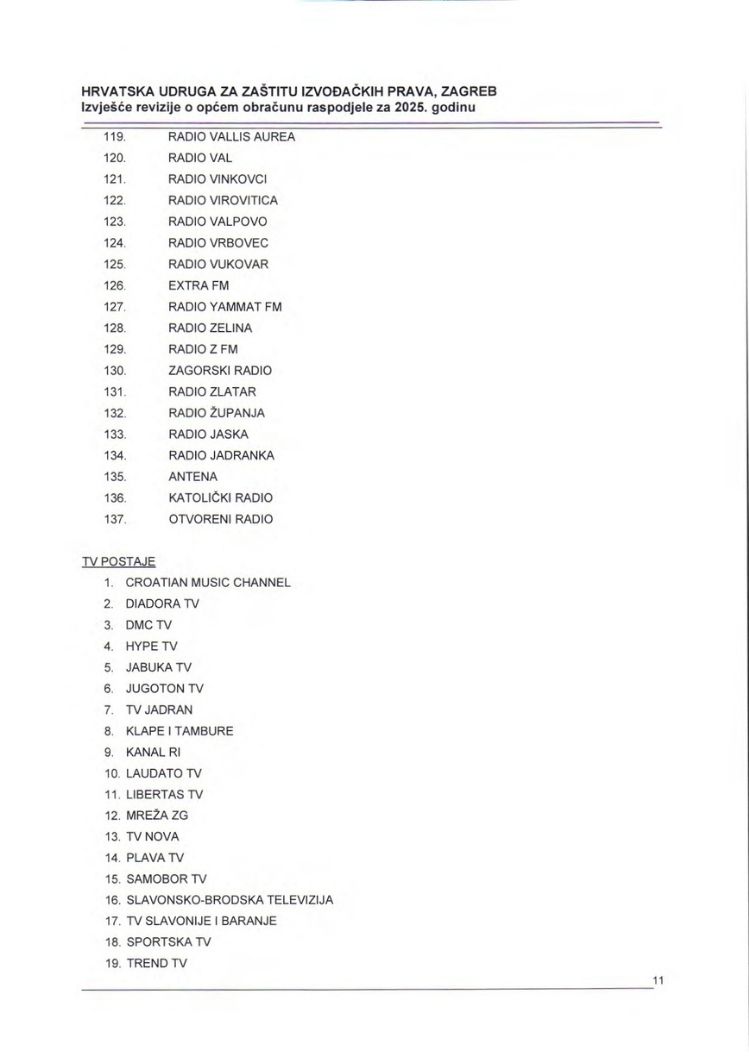 HRVATSKA UDRUGA ZA ZAŠTITU IZVOĐAČKIH PRAVA, ZAGREB
Izvješće revizije o općem obračunu raspodjele za 2025. godinu

119. RADIO VALLIS AUREA
120. RADIO VAL
121. RADIO VINKOVCI
122. RADIO VIROVITICA
123. RADIO VALPOVO
124. RADIO VRBOVEC
125. RADIO VUKOVAR
126. EXTRA FM
127. RADIO YAMMAT FM
128. RADIO ZELINA
129. RADIO Z FM
130. ZAGORSKI RADIO
131. RADIO ZLATAR
132. RADIO ŽUPANJA
133. RADIO JASKA
134. RADIO JADRANKA
135. ANTENA
136. KATOLIČKI RADIO
137. OTVORENI RADIO

TV POSTAJE
1. CROATIAN MUSIC CHANNEL
2. DIADORA TV
3. DMC TV
4. HYPE TV
5. JABUKA TV
6. JUGOTON TV
7. TV JADRAN
8. KLAPE I TAMBURE
9. KANAL RI
10. LAUDATO TV
11. LIBERTAS TV
12. MREŽA ZG
13. TV NOVA
14. PLAVA TV
15. SAMOBOR TV
16. SLAVONSKO-BRODSKA TELEVIZIJA
17. TV SLAVONIJE I BARANJE
18. SPORTSKA TV
19. TREND TV

11